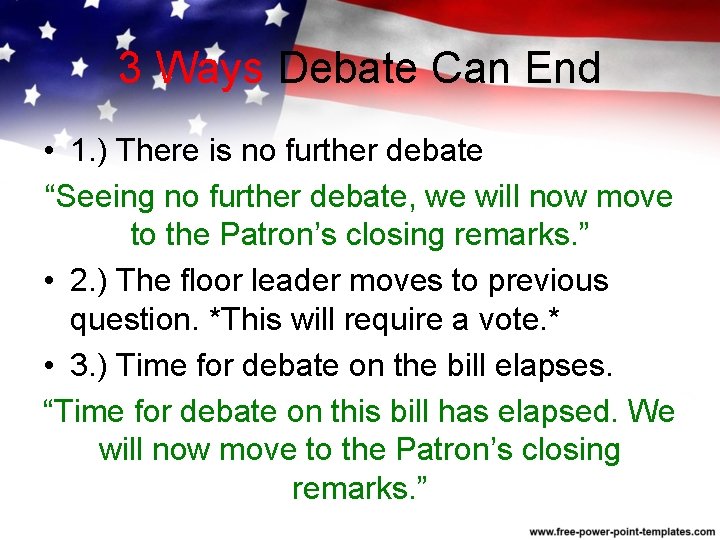 3 Ways Debate Can End

• 1.) There is no further debate

“Seeing no further debate, we will now move to the Patron’s closing remarks.”

• 2.) The floor leader moves to previous question. *This will require a vote.*

• 3.) Time for debate on the bill elapses.

“Time for debate on this bill has elapsed. We will now move to the Patron’s closing remarks.”

www.free-power-point-templates.com